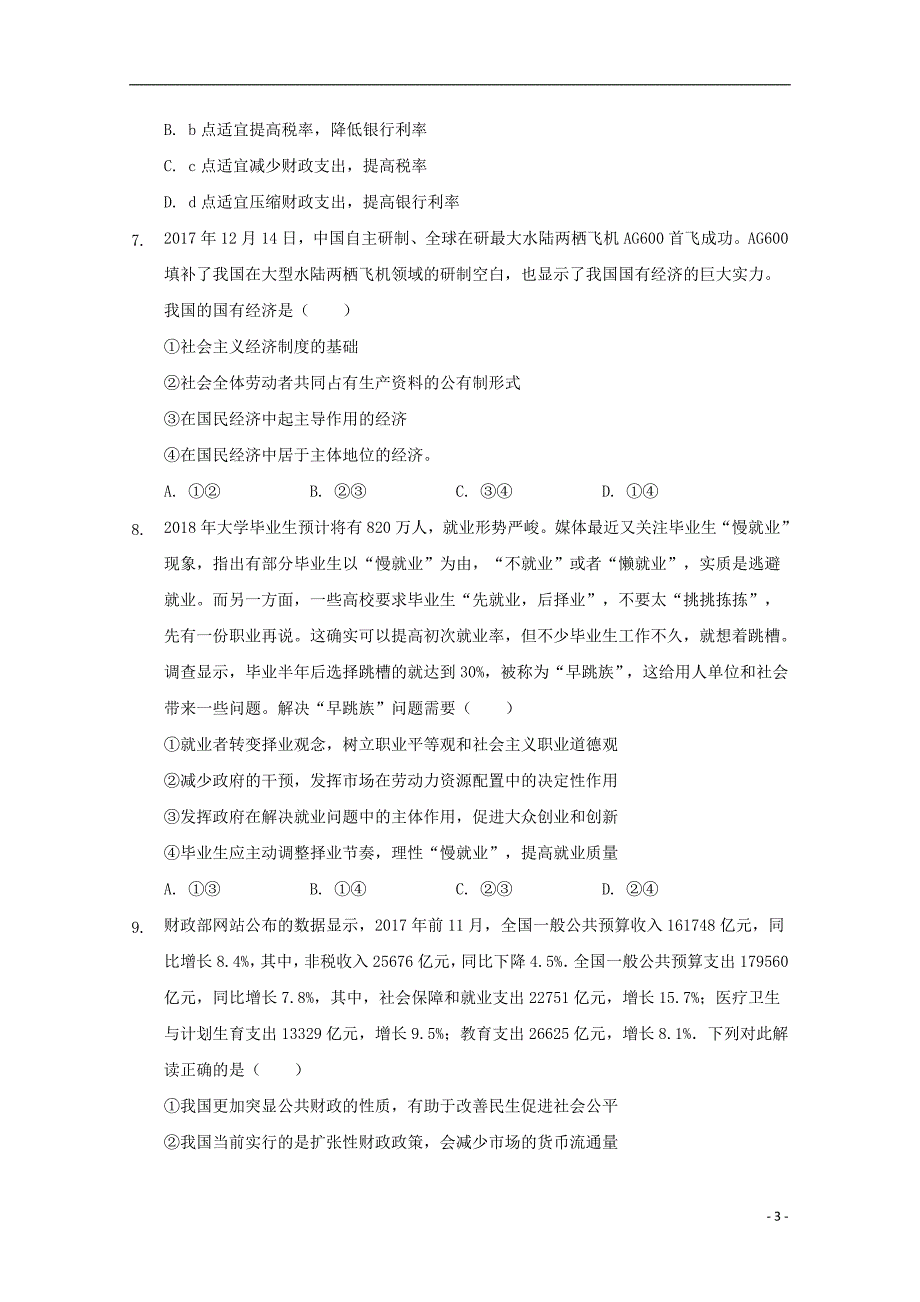 B. b 点适宜提高税率，降低银行利率

C. c 点适宜减少财政支出，提高税率

D. d 点适宜压缩财政支出，提高银行利率

7. 2017 年 12 月 14 日，中国自主研制、全球在研最大水陆两栖飞机 AG600 首飞成功。AG600 填补了我国在大型水陆两栖飞机领域的研制空白，也显示了我国国有经济的巨大实力。我国的国有经济是（ ）

①社会主义经济制度的基础

②社会全体劳动者共同占有生产资料的公有制形式

③在国民经济中起主导作用的经济

④在国民经济中居于主体地位的经济。

A. ①② B. ②③ C. ③④ D. ①④

8. 2018 年大学毕业生预计将有 820 万人，就业形势严峻。媒体最近又关注毕业生“慢就业”现象，指出有部分毕业生以“慢就业”为由，“不就业”或者“懒就业”，实质是逃避就业。而另一方面，一些高校要求毕业生“先就业，后择业”，不要太“挑挑拣拣”，先有一份职业再说。这确实可以提高初次就业率，但不少毕业生工作不久，就想着跳槽。调查显示，毕业半年后选择跳槽的就达到 30%，被称为“早跳族”，这给用人单位和社会带来一些问题。解决“早跳族”问题需要（ ）

①就业者转变择业观念，树立职业平等观和社会主义职业道德观

②减少政府的干预，发挥市场在劳动力资源配置中的决定性作用

③发挥政府在解决就业问题中的主体作用，促进大众创业和创新

④毕业生应主动调整择业节奏，理性“慢就业”，提高就业质量

A. ①③ B. ①④ C. ②③ D. ②④

9. 财政部网站公布的数据显示，2017 年前 11 月，全国一般公共预算收入 161748 亿元，同比增长 8.4%，其中，非税收入 25676 亿元，同比下降 4.5%. 全国一般公共预算支出 179560 亿元，同比增长 7.8%，其中，社会保障和就业支出 22751 亿元，增长 15.7%；医疗卫生与计划生育支出 13329 亿元，增长 9.5%；教育支出 26625 亿元，增长 8.1%. 下列对此解读正确的是（ ）

①我国更加突显公共财政的性质，有助于改善民生促进社会公平

②我国当前实行的是扩张性财政政策，会减少市场的货币流通量

- 3 -